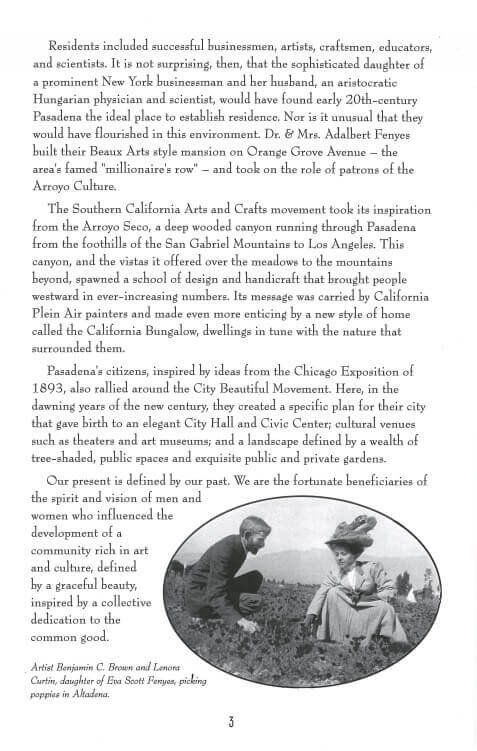 Residents included successful businessmen, artists, craftsmen, educators, and scientists. It is not surprising, then, that the sophisticated daughter of a prominent New York businessman and her husband, an aristocratic Hungarian physician and scientist, would have found early 20th-century Pasadena the ideal place to establish residence. Nor is it unusual that they would have flourished in this environment. Dr. & Mrs. Adalbert Fenyes built their Beaux Arts style mansion on Orange Grove Avenue – the area's famed "millionaire's row" – and took on the role of patrons of the Arroyo Culture.

The Southern California Arts and Crafts movement took its inspiration from the Arroyo Seco, a deep wooded canyon running through Pasadena from the foothills of the San Gabriel Mountains to Los Angeles. This canyon, and the vistas it offered over the meadows to the mountains beyond, spawned a school of design and handicraft that brought people westward in ever-increasing numbers. Its message was carried by California Plein Air painters and made even more enticing by a new style of home called the California Bungalow, dwellings in tune with the nature that surrounded them.

Pasadena's citizens, inspired by ideas from the Chicago Exposition of 1893, also rallied around the City Beautiful Movement. Here, in the dawning years of the new century, they created a specific plan for their city that gave birth to an elegant City Hall and Civic Center; cultural venues such as theaters and art museums; and a landscape defined by a wealth of tree-shaded, public spaces and exquisite public and private gardens.

Our present is defined by our past. We are the fortunate beneficiaries of the spirit and vision of men and women who influenced the development of a community rich in art and culture, defined by a graceful beauty, inspired by a collective dedication to the common good.

Artist Benjamin C. Brown and Lenora Curtin, daughter of Eva Scott Fenyes, picking poppies in Altadena.

3